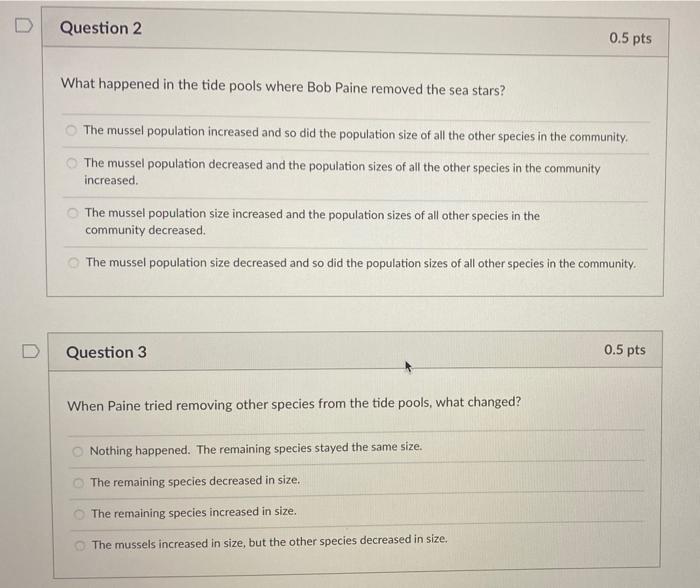 Question 2

0.5 pts

What happened in the tide pools where Bob Paine removed the sea stars?

The mussel population increased and so did the population size of all the other species in the community.

The mussel population decreased and the population sizes of all the other species in the community increased.

The mussel population size increased and the population sizes of all other species in the community decreased.

The mussel population size decreased and so did the population sizes of all other species in the community.

Question 3

0.5 pts

When Paine tried removing other species from the tide pools, what changed?

Nothing happened. The remaining species stayed the same size.

The remaining species decreased in size.

The remaining species increased in size.

The mussels increased in size, but the other species decreased in size.